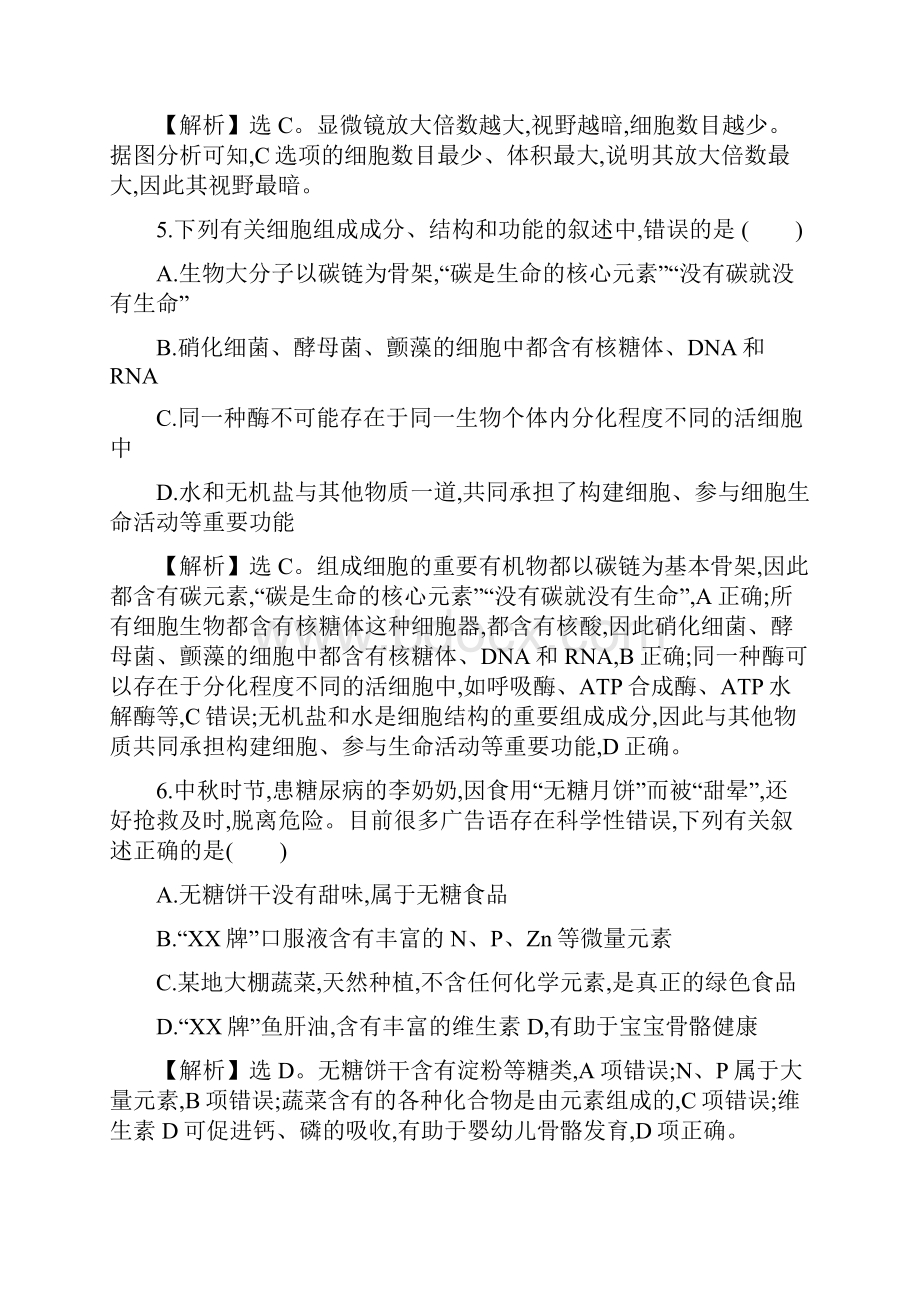 【解析】选 C。显微镜放大倍数越大,视野越暗,细胞数目越少。据图分析可知,C 选项的细胞数目最少、体积最大,说明其放大倍数最大,因此其视野最暗。

5.下列有关细胞组成成分、结构和功能的叙述中,错误的是 (　　)

A.生物大分子以碳链为骨架,“碳是生命的核心元素”“没有碳就没有生命”

B.硝化细菌、酵母菌、颤藻的细胞中都含有核糖体、DNA 和 RNA

C.同一种酶不可能存在于同一生物个体内分化程度不同的活细胞中

D.水和无机盐与其他物质一道,共同承担了构建细胞、参与细胞生命活动等重要功能

【解析】选 C。组成细胞的重要有机物都以碳链为基本骨架,因此都含有碳元素,“碳是生命的核心元素”“没有碳就没有生命”,A 正确;所有细胞生物都含有核糖体这种细胞器,都含有核酸,因此硝化细菌、酵母菌、颤藻的细胞中都含有核糖体、DNA 和 RNA,B 正确;同一种酶可以存在于分化程度不同的活细胞中,如呼吸酶、ATP 合成酶、ATP 水解酶等,C 错误;无机盐和水是细胞结构的重要组成成分,因此与其他物质共同承担构建细胞、参与生命活动等重要功能,D 正确。

6.中秋时节,患糖尿病的李奶奶,因食用“无糖月饼”而被“甜晕”,还好抢救及时,脱离危险。目前很多广告语存在科学性错误,下列有关叙述正确的是(　　)

A.无糖饼干没有甜味,属于无糖食品

B.“XX 牌”口服液含有丰富的 N、P、Zn 等微量元素

C.某地大棚蔬菜,天然种植,不含任何化学元素,是真正的绿色食品

D.“XX 牌”鱼肝油,含有丰富的维生素 D,有助于宝宝骨骼健康

【解析】选 D。无糖饼干含有淀粉等糖类,A 项错误;N、P 属于大量元素,B 项错误;蔬菜含有的各种化合物是由元素组成的,C 项错误;维生素 D 可促进钙、磷的吸收,有助于婴幼儿骨骼发育,D 项正确。